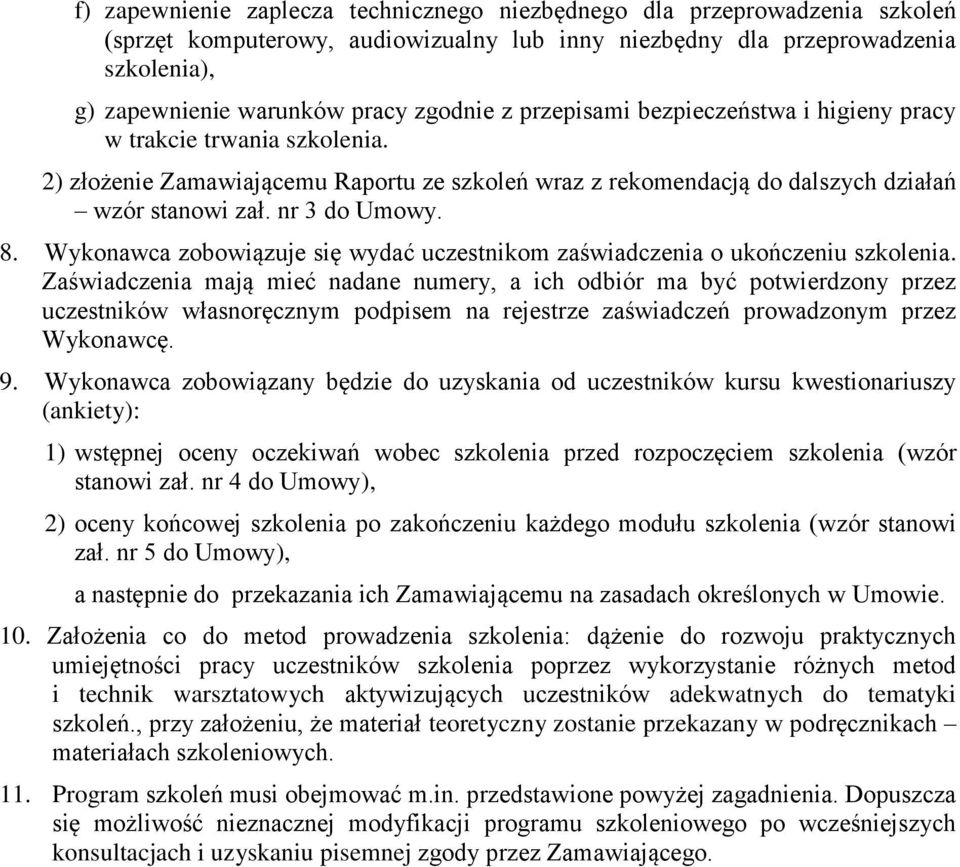 f) zapewnienie zaplecza technicznego niezbędnego dla przeprowadzenia szkoleń (sprzęt komputerowy, audiowizualny lub inny niezbędny dla przeprowadzenia szkolenia),

g) zapewnienie warunków pracy zgodnie z przepisami bezpieczeństwa i higieny pracy w trakcie trwania szkolenia.

2) złożenie Zamawiającemu Raportu ze szkoleń wraz z rekomendacją do dalszych działań – wzór stanowi zał. nr 3 do Umowy.

8. Wykonawca zobowiązuje się wydać uczestnikom zaświadczenia o ukończeniu szkolenia. Zaświadczenia mają mieć nadane numery, a ich odbiór ma być potwierdzony przez uczestników własnoręcznym podpisem na rejestrze zaświadczeń prowadzonym przez Wykonawcę.

9. Wykonawca zobowiązany będzie do uzyskania od uczestników kursu kwestionariuszy (ankiety):

1) wstępnej oceny oczekiwań wobec szkolenia przed rozpoczęciem szkolenia (wzór stanowi zał. nr 4 do Umowy),

2) oceny końcowej szkolenia po zakończeniu każdego modułu szkolenia (wzór stanowi zał. nr 5 do Umowy),

a następnie do przekazania ich Zamawiającemu na zasadach określonych w Umowie.

10. Założenia co do metod prowadzenia szkolenia: dążenie do rozwoju praktycznych umiejętności pracy uczestników szkolenia poprzez wykorzystanie różnych metod i technik warsztatowych aktywizujących uczestników adekwatnych do tematyki szkoleń., przy założeniu, że materiał teoretyczny zostanie przekazany w podręcznikach – materiałach szkoleniowych.

11. Program szkoleń musi obejmować m.in. przedstawione powyżej zagadnienia. Dopuszcza się możliwość nieznacznej modyfikacji programu szkoleniowego po wcześniejszych konsultacjach i uzyskaniu pisemnej zgody przez Zamawiającego.